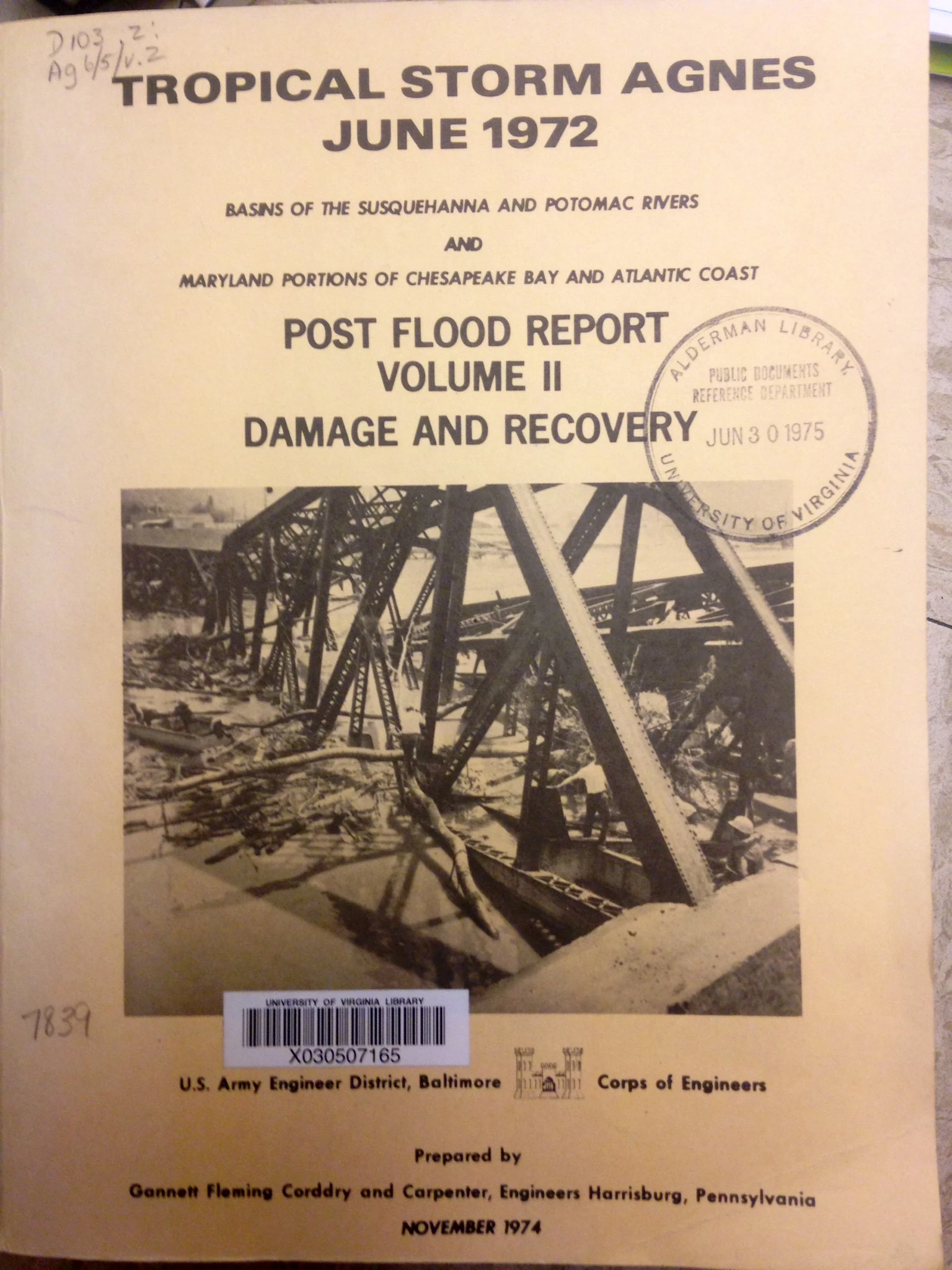 D103.2:
Ag 6/5/v.2

TROPICAL STORM AGNES
JUNE 1972

BASINS OF THE SUSQUEHANNA AND POTOMAC RIVERS

AND

MARYLAND PORTIONS OF CHESAPEAKE BAY AND ATLANTIC COAST

POST FLOOD REPORT
VOLUME II
DAMAGE AND RECOVERY

ALDERMAN LIBRARY
PUBLIC DOCUMENTS
REFERENCE DEPARTMENT
JUN 30 1975
UNIVERSITY OF VIRGINIA

7839

UNIVERSITY OF VIRGINIA LIBRARY
X030507165

U.S. Army Engineer District, Baltimore Corps of Engineers

Prepared by

Gannett Fleming Corddry and Carpenter, Engineers Harrisburg, Pennsylvania

NOVEMBER 1974